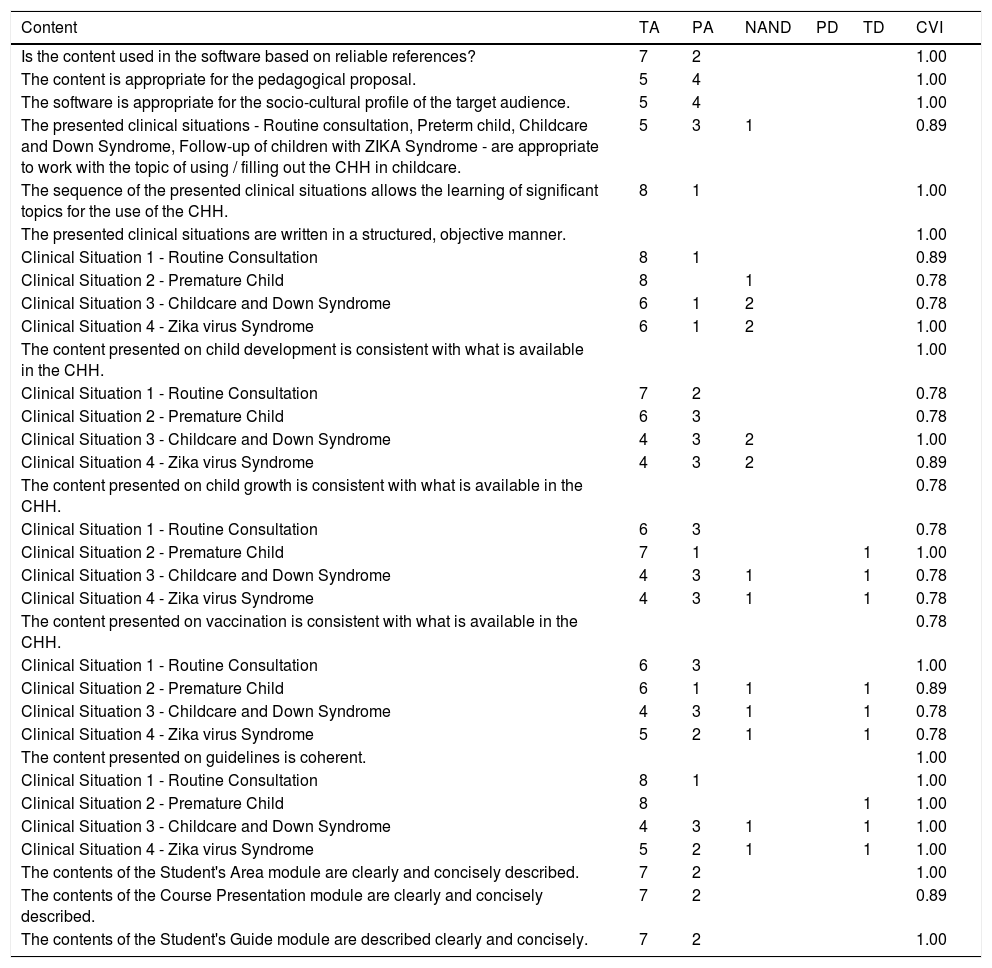 | Content | TA | PA | NAND | PD | TD | CVI |
|---|---|---|---|---|---|---|
| Is the content used in the software based on reliable references? | 7 | 2 | | | | 1.00 |
| The content is appropriate for the pedagogical proposal. | 5 | 4 | | | | 1.00 |
| The software is appropriate for the socio-cultural profile of the target audience. | 5 | 4 | | | | 1.00 |
| The presented clinical situations - Routine consultation, Preterm child, Childcare and Down Syndrome, Follow-up of children with ZIKA Syndrome - are appropriate to work with the topic of using / filling out the CHH in childcare. | 5 | 3 | 1 | | | 0.89 |
| The sequence of the presented clinical situations allows the learning of significant topics for the use of the CHH. | 8 | 1 | | | | 1.00 |
| The presented clinical situations are written in a structured, objective manner. | | | | | | 1.00 |
| Clinical Situation 1 - Routine Consultation | 8 | 1 | | | | 0.89 |
| Clinical Situation 2 - Premature Child | 8 | | 1 | | | 0.78 |
| Clinical Situation 3 - Childcare and Down Syndrome | 6 | 1 | 2 | | | 0.78 |
| Clinical Situation 4 - Zika virus Syndrome | 6 | 1 | 2 | | | 1.00 |
| The content presented on child development is consistent with what is available in the CHH. | | | | | | 1.00 |
| Clinical Situation 1 - Routine Consultation | 7 | 2 | | | | 0.78 |
| Clinical Situation 2 - Premature Child | 6 | 3 | | | | 0.78 |
| Clinical Situation 3 - Childcare and Down Syndrome | 4 | 3 | 2 | | | 1.00 |
| Clinical Situation 4 - Zika virus Syndrome | 4 | 3 | 2 | | | 0.89 |
| The content presented on child growth is consistent with what is available in the CHH. | | | | | | 0.78 |
| Clinical Situation 1 - Routine Consultation | 6 | 3 | | | | 0.78 |
| Clinical Situation 2 - Premature Child | 7 | 1 | | | 1 | 1.00 |
| Clinical Situation 3 - Childcare and Down Syndrome | 4 | 3 | 1 | | 1 | 0.78 |
| Clinical Situation 4 - Zika virus Syndrome | 4 | 3 | 1 | | 1 | 0.78 |
| The content presented on vaccination is consistent with what is available in the CHH. | | | | | | 0.78 |
| Clinical Situation 1 - Routine Consultation | 6 | 3 | | | | 1.00 |
| Clinical Situation 2 - Premature Child | 6 | 1 | 1 | | 1 | 0.89 |
| Clinical Situation 3 - Childcare and Down Syndrome | 4 | 3 | 1 | | 1 | 0.78 |
| Clinical Situation 4 - Zika virus Syndrome | 5 | 2 | 1 | | 1 | 0.78 |
| The content presented on guidelines is coherent. | | | | | | 1.00 |
| Clinical Situation 1 - Routine Consultation | 8 | 1 | | | | 1.00 |
| Clinical Situation 2 - Premature Child | 8 | | | | 1 | 1.00 |
| Clinical Situation 3 - Childcare and Down Syndrome | 4 | 3 | 1 | | 1 | 1.00 |
| Clinical Situation 4 - Zika virus Syndrome | 5 | 2 | 1 | | 1 | 1.00 |
| The contents of the Student's Area module are clearly and concisely described. | 7 | 2 | | | | 1.00 |
| The contents of the Course Presentation module are clearly and concisely described. | 7 | 2 | | | | 0.89 |
| The contents of the Student's Guide module are described clearly and concisely. | 7 | 2 | | | | 1.00 |